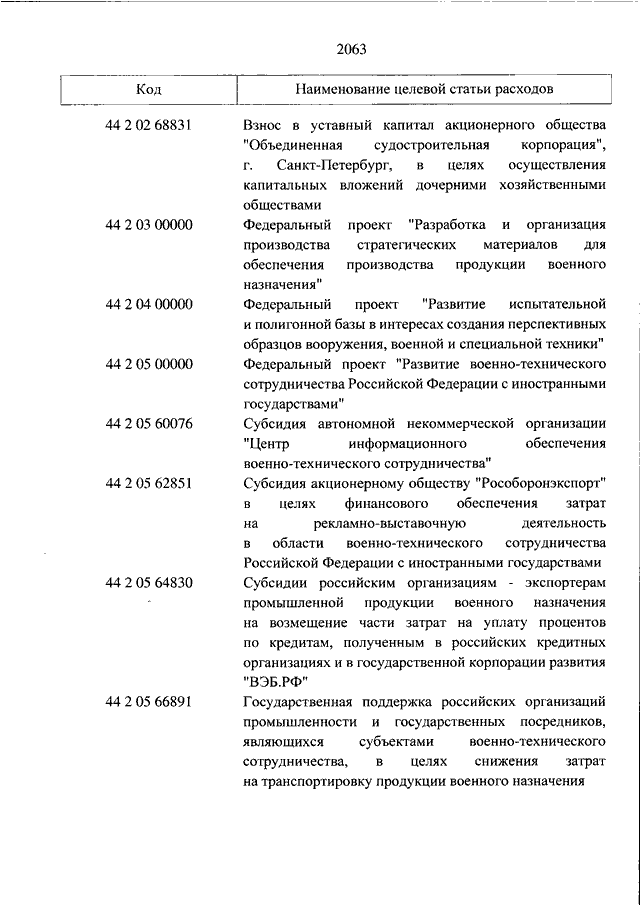 2063

| Код | Наименование целевой статьи расходов |
|---|---|
| 44 2 02 68831 | Взнос в уставный капитал акционерного общества "Объединенная судостроительная корпорация", г. Санкт-Петербург, в целях осуществления капитальных вложений дочерними хозяйственными обществами |
| 44 2 03 00000 | Федеральный проект "Разработка и организация производства стратегических материалов для обеспечения производства продукции военного назначения" |
| 44 2 04 00000 | Федеральный проект "Развитие испытательной и полигонной базы в интересах создания перспективных образцов вооружения, военной и специальной техники" |
| 44 2 05 00000 | Федеральный проект "Развитие военно-технического сотрудничества Российской Федерации с иностранными государствами" |
| 44 2 05 60076 | Субсидия автономной некоммерческой организации "Центр информационного обеспечения военно-технического сотрудничества" |
| 44 2 05 62851 | Субсидия акционерному обществу "Рособоронэкспорт" в целях финансового обеспечения затрат на рекламно-выставочную деятельность в области военно-технического сотрудничества Российской Федерации с иностранными государствами |
| 44 2 05 64830 | Субсидии российским организациям - экспортерам промышленной продукции военного назначения на возмещение части затрат на уплату процентов по кредитам, полученным в российских кредитных организациях и в государственной корпорации развития "ВЭБ.РФ" |
| 44 2 05 66891 | Государственная поддержка российских организаций промышленности и государственных посредников, являющихся субъектами военно-технического сотрудничества, в целях снижения затрат на транспортировку продукции военного назначения |